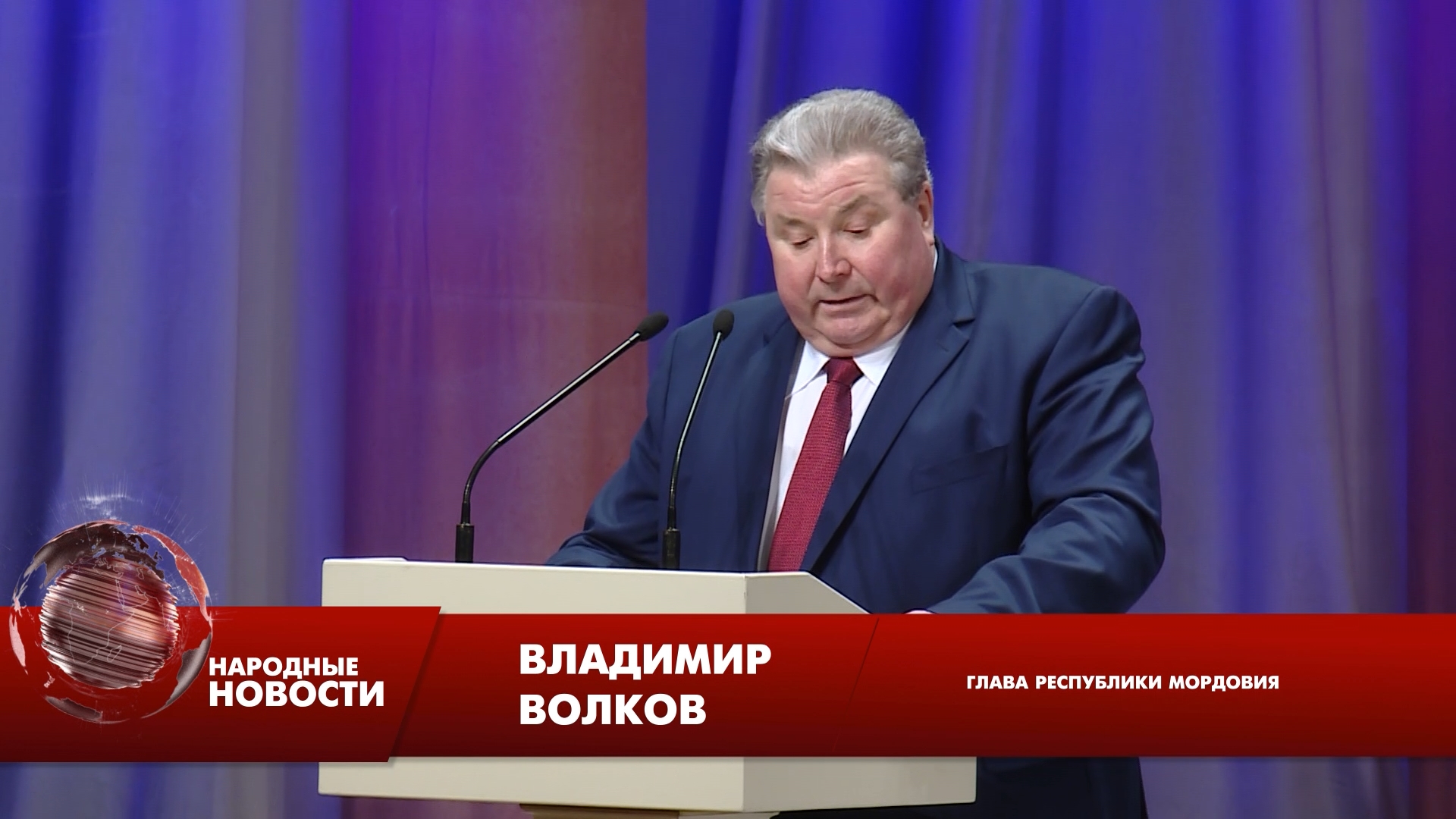 НАРОДНЫЕ НОВОСТИ

ВЛАДИМИР ВОЛКОВ

ГЛАВА РЕСПУБЛИКИ МОРДОВИЯ